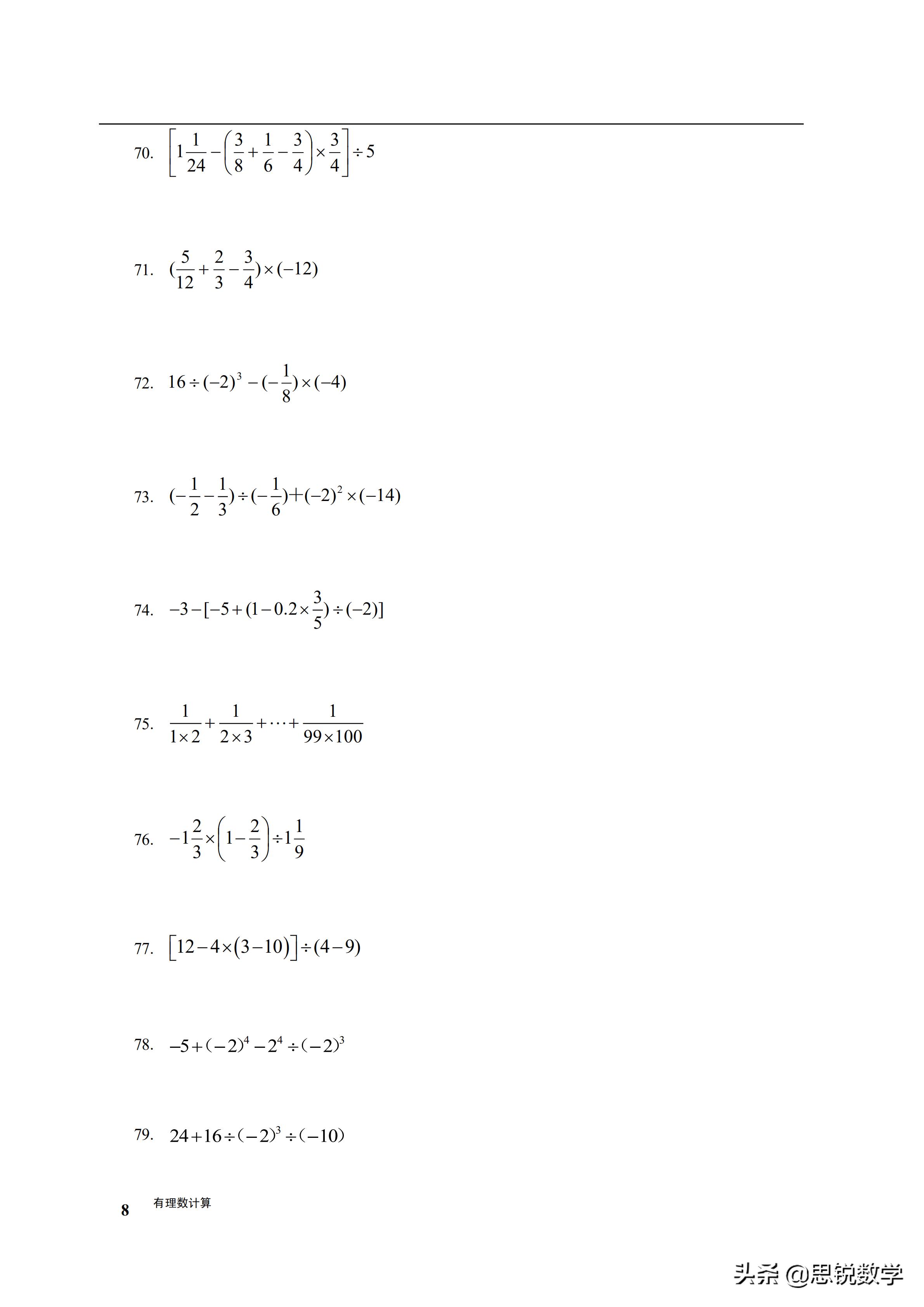 70. $\left[1\frac{1}{24}-\left(\frac{3}{8}+\frac{1}{6}-\frac{3}{4}\right)\times\frac{3}{4}\right]\div 5$

71. $(\frac{5}{12}+\frac{2}{3}-\frac{3}{4})\times(-12)$

72. $16\div(-2)^3-(-\frac{1}{8})\times(-4)$

73. $(-\frac{1}{2}-\frac{1}{3})\div(-\frac{1}{6})+(-2)^2\times(-14)$

74. $-3-[-5+(1-0.2\times\frac{3}{5})\div(-2)]$

75. $\frac{1}{1\times 2}+\frac{1}{2\times 3}+\cdots+\frac{1}{99\times 100}$

76. $-1\frac{2}{3}\times\left(1-\frac{2}{3}\right)\div 1\frac{1}{9}$

77. $\left[12-4\times(3-10)\right]\div(4-9)$

78. $-5+(-2)^4-2^4\div(-2)^3$

79. $24+16\div(-2)^3\div(-10)$

8 有理数计算

头条 @思锐数学